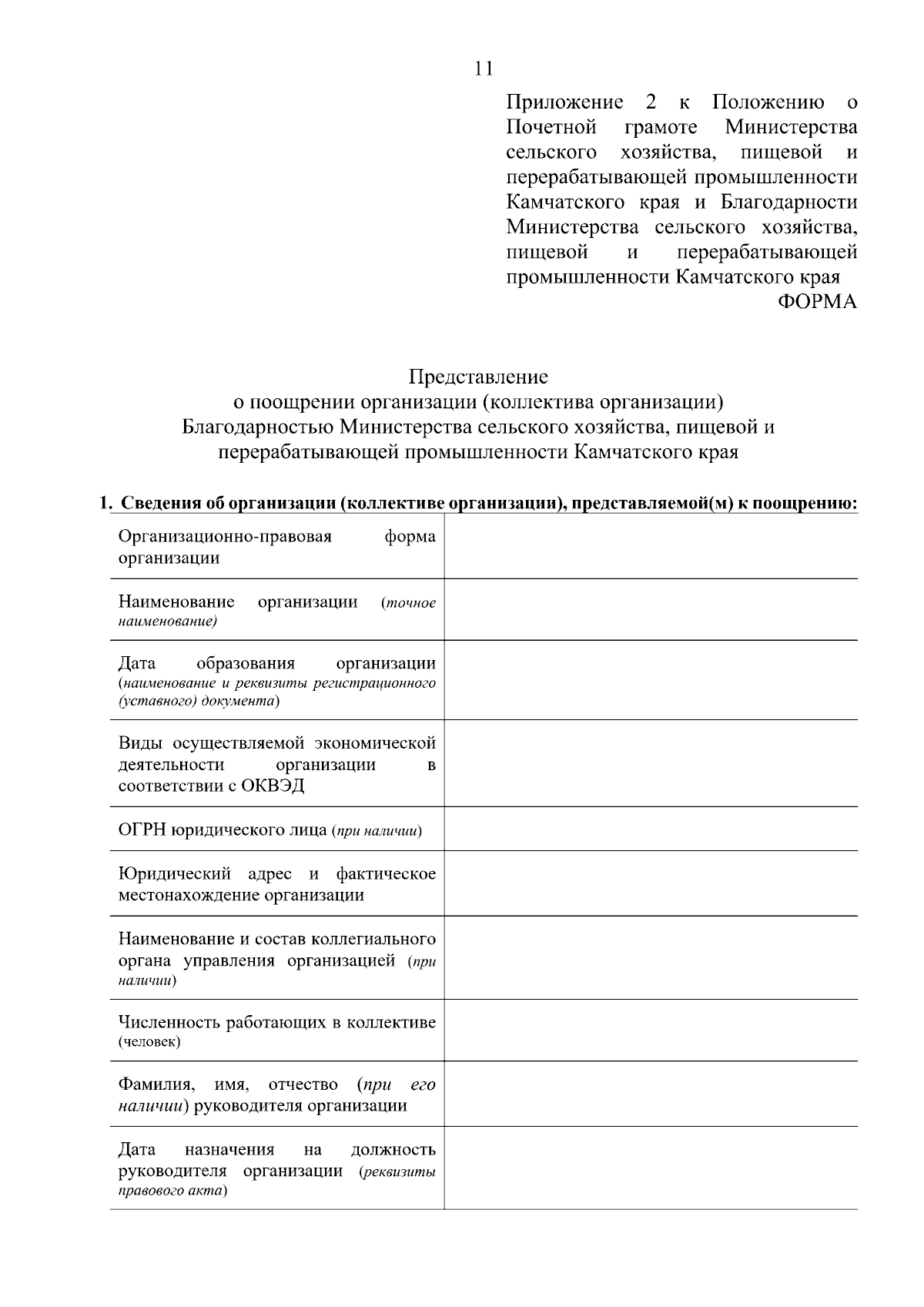 11

Приложение 2 к Положению о Почетной грамоте Министерства сельского хозяйства, пищевой и перерабатывающей промышленности Камчатского края и Благодарности Министерства сельского хозяйства, пищевой и перерабатывающей промышленности Камчатского края

ФОРМА

Представление
о поощрении организации (коллектива организации)
Благодарностью Министерства сельского хозяйства, пищевой и перерабатывающей промышленности Камчатского края

1. Сведения об организации (коллективе организации), представляемой(м) к поощрению:

| | |
|---|---|
| Организационно-правовая форма организации | |
| Наименование организации (точное наименование) | |
| Дата образования организации (наименование и реквизиты регистрационного (уставного) документа) | |
| Виды осуществляемой экономической деятельности организации в соответствии с ОКВЭД | |
| ОГРН юридического лица (при наличии) | |
| Юридический адрес и фактическое местонахождение организации | |
| Наименование и состав коллегиального органа управления организацией (при наличии) | |
| Численность работающих в коллективе (человек) | |
| Фамилия, имя, отчество (при его наличии) руководителя организации | |
| Дата назначения на должность руководителя организации (реквизиты правового акта) | |